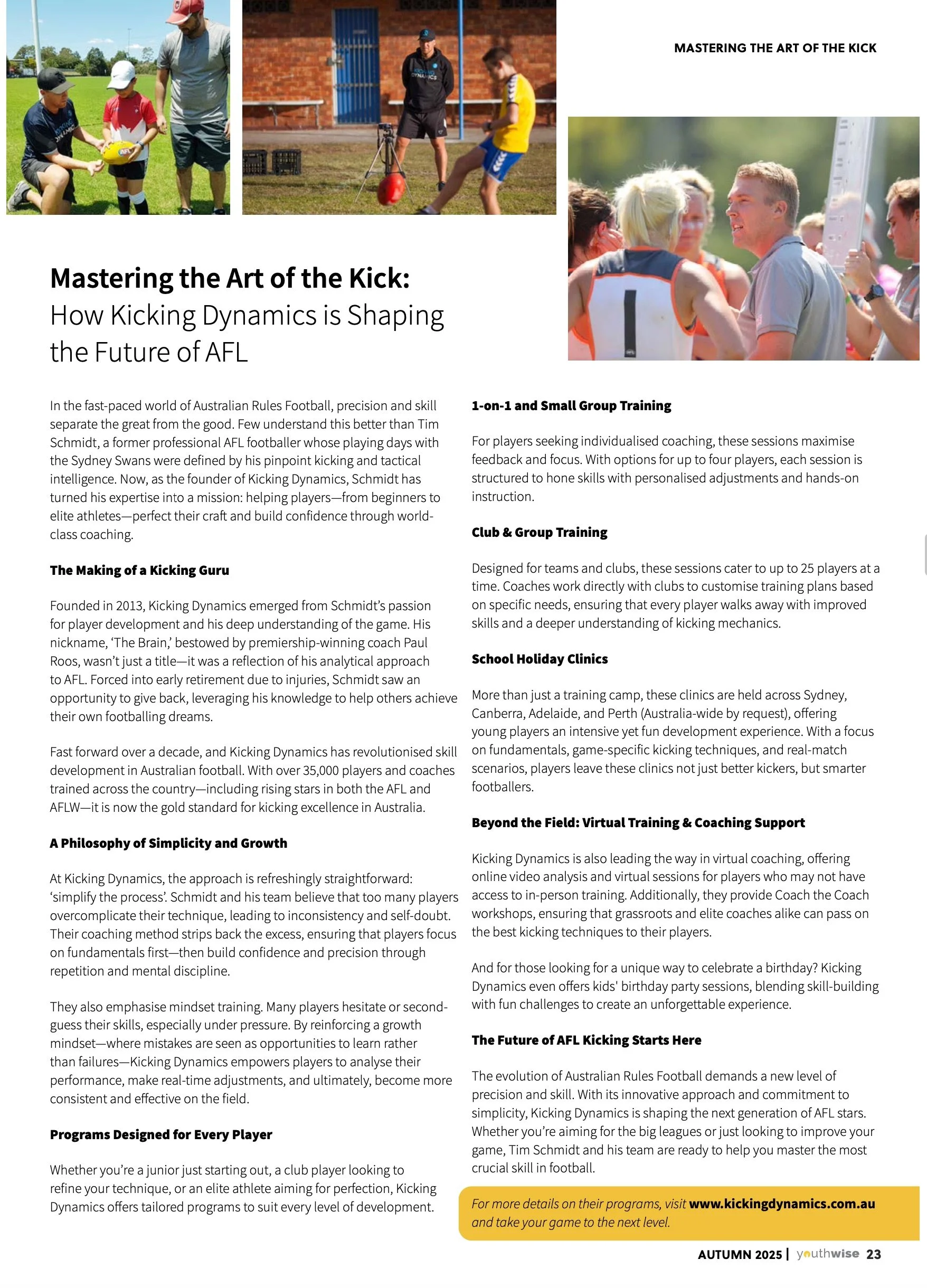 MASTERING THE ART OF THE KICK

Mastering the Art of the Kick:
How Kicking Dynamics is Shaping the Future of AFL

In the fast-paced world of Australian Rules Football, precision and skill separate the great from the good. Few understand this better than Tim Schmidt, a former professional AFL footballer whose playing days with the Sydney Swans were defined by his pinpoint kicking and tactical intelligence. Now, as the founder of Kicking Dynamics, Schmidt has turned his expertise into a mission: helping players—from beginners to elite athletes—perfect their craft and build confidence through world-class coaching.

The Making of a Kicking Guru

Founded in 2013, Kicking Dynamics emerged from Schmidt's passion for player development and his deep understanding of the game. His nickname, 'The Brain,' bestowed by premiership-winning coach Paul Roos, wasn't just a title—it was a reflection of his analytical approach to AFL. Forced into early retirement due to injuries, Schmidt saw an opportunity to give back, leveraging his knowledge to help others achieve their own footballing dreams.

Fast forward over a decade, and Kicking Dynamics has revolutionised skill development in Australian football. With over 35,000 players and coaches trained across the country—including rising stars in both the AFL and AFLW—it is now the gold standard for kicking excellence in Australia.

A Philosophy of Simplicity and Growth

At Kicking Dynamics, the approach is refreshingly straightforward: 'simplify the process'. Schmidt and his team believe that too many players overcomplicate their technique, leading to inconsistency and self-doubt. Their coaching method strips back the excess, ensuring that players focus on fundamentals first—then build confidence and precision through repetition and mental discipline.

They also emphasise mindset training. Many players hesitate or second-guess their skills, especially under pressure. By reinforcing a growth mindset—where mistakes are seen as opportunities to learn rather than failures—Kicking Dynamics empowers players to analyse their performance, make real-time adjustments, and ultimately, become more consistent and effective on the field.

Programs Designed for Every Player

Whether you're a junior just starting out, a club player looking to refine your technique, or an elite athlete aiming for perfection, Kicking Dynamics offers tailored programs to suit every level of development.

1-on-1 and Small Group Training

For players seeking individualised coaching, these sessions maximise feedback and focus. With options for up to four players, each session is structured to hone skills with personalised adjustments and hands-on instruction.

Club & Group Training

Designed for teams and clubs, these sessions cater to up to 25 players at a time. Coaches work directly with clubs to customise training plans based on specific needs, ensuring that every player walks away with improved skills and a deeper understanding of kicking mechanics.

School Holiday Clinics

More than just a training camp, these clinics are held across Sydney, Canberra, Adelaide, and Perth (Australia-wide by request), offering young players an intensive yet fun development experience. With a focus on fundamentals, game-specific kicking techniques, and real-match scenarios, players leave these clinics not just better kickers, but smarter footballers.

Beyond the Field: Virtual Training & Coaching Support

Kicking Dynamics is also leading the way in virtual coaching, offering online video analysis and virtual sessions for players who may not have access to in-person training. Additionally, they provide Coach the Coach workshops, ensuring that grassroots and elite coaches alike can pass on the best kicking techniques to their players.

And for those looking for a unique way to celebrate a birthday? Kicking Dynamics even offers kids' birthday party sessions, blending skill-building with fun challenges to create an unforgettable experience.

The Future of AFL Kicking Starts Here

The evolution of Australian Rules Football demands a new level of precision and skill. With its innovative approach and commitment to simplicity, Kicking Dynamics is shaping the next generation of AFL stars. Whether you're aiming for the big leagues or just looking to improve your game, Tim Schmidt and his team are ready to help you master the most crucial skill in football.

For more details on their programs, visit www.kickingdynamics.com.au and take your game to the next level.

AUTUMN 2025 | youthwise 23